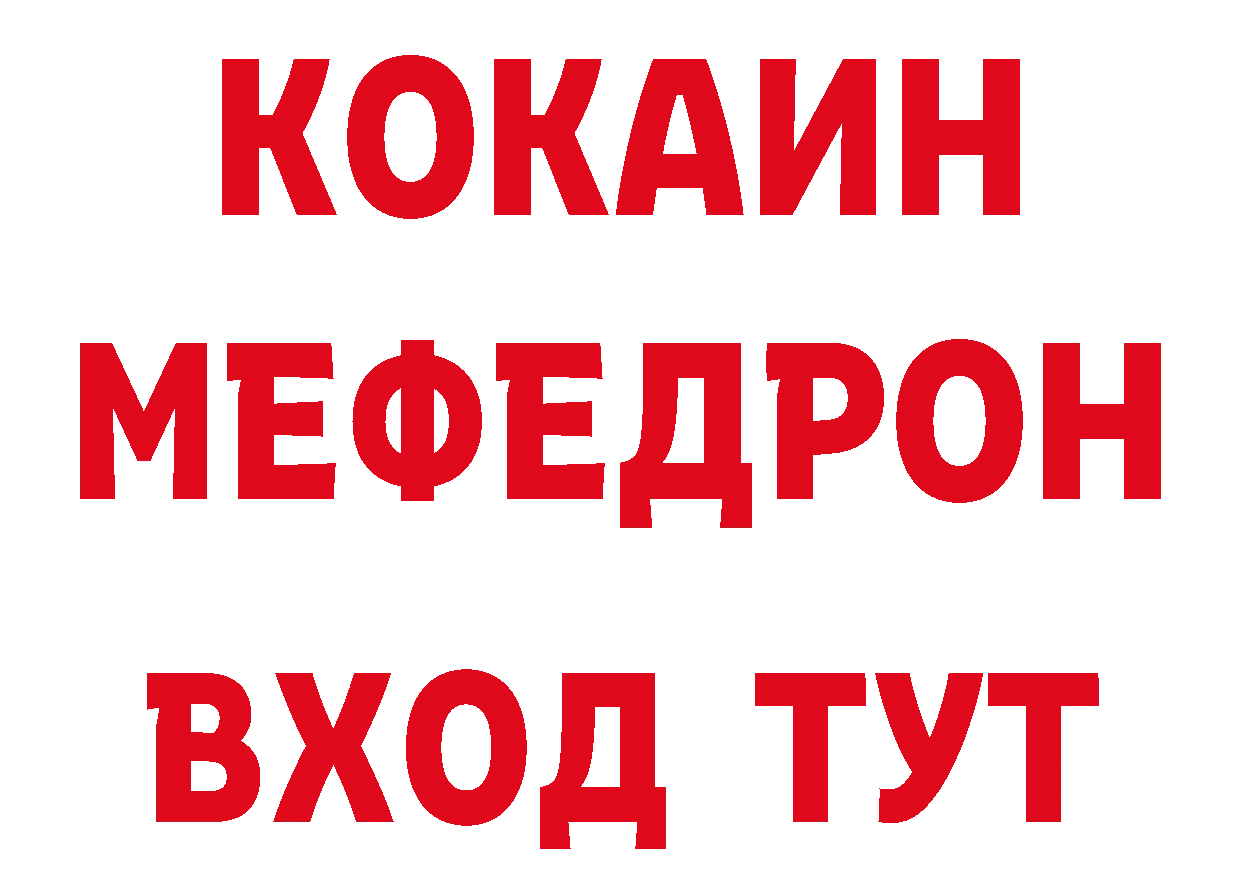 КОКАИН
МЕФЕДРОН
ВХОД ТУТ